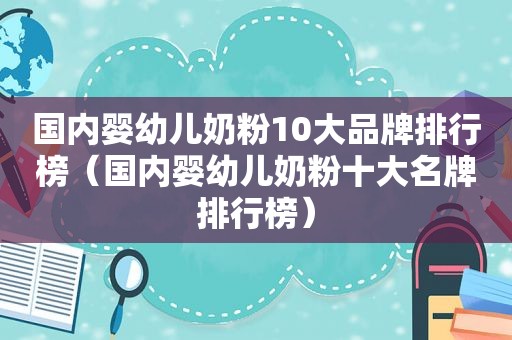 国内婴幼儿奶粉10大品牌排行榜（国内婴幼儿奶粉十大名牌排行榜）